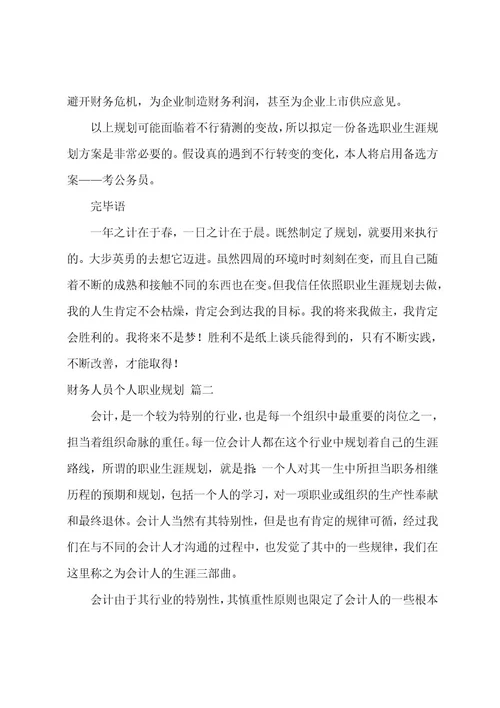 避开财务危机，为企业制造财务利润，甚至为企业上市供应意见。

以上规划可能面临着不行猜测的变故，所以拟定一份备选职业生涯规划方案是非常必要的。假设真的遇到不行转变的变化，本人将启用备选方案——考公务员。

完毕语

一年之计在于春，一日之计在于晨。既然制定了规划，就要用来执行的。大步英勇的去想它迈进。虽然四周的环境时时刻刻在变，而且自己随着不断的成熟和接触不同的东西也在变。但我信任依照职业生涯规划去做，我的人生肯定不会枯燥，肯定会到达我的目标。我的将来我做主，我肯定会胜利的。我将来不是梦！胜利不是纸上谈兵能得到的，只有不断实践，不断改善，才能取得！

财务人员个人职业规划 篇二

会计，是一个较为特别的行业，也是每一个组织中最重要的岗位之一，担当着组织命脉的重任。每一位会计人都在这个行业中规划着自己的生涯路线，所谓的职业生涯规划，就是指：一个人对其一生中所担当职务相继历程的预期和规划，包括一个人的学习，对一项职业或组织的生产性奉献和最终退休。会计人当然有其特别性，但是也有肯定的规律可循，经过我们在与不同的会计人才沟通的过程中，也发觉了其中的一些规律，我们在这里称之为会计人的生涯三部曲。

会计由于其行业的特别性，其慎重性原则也限定了会计人的一些根本